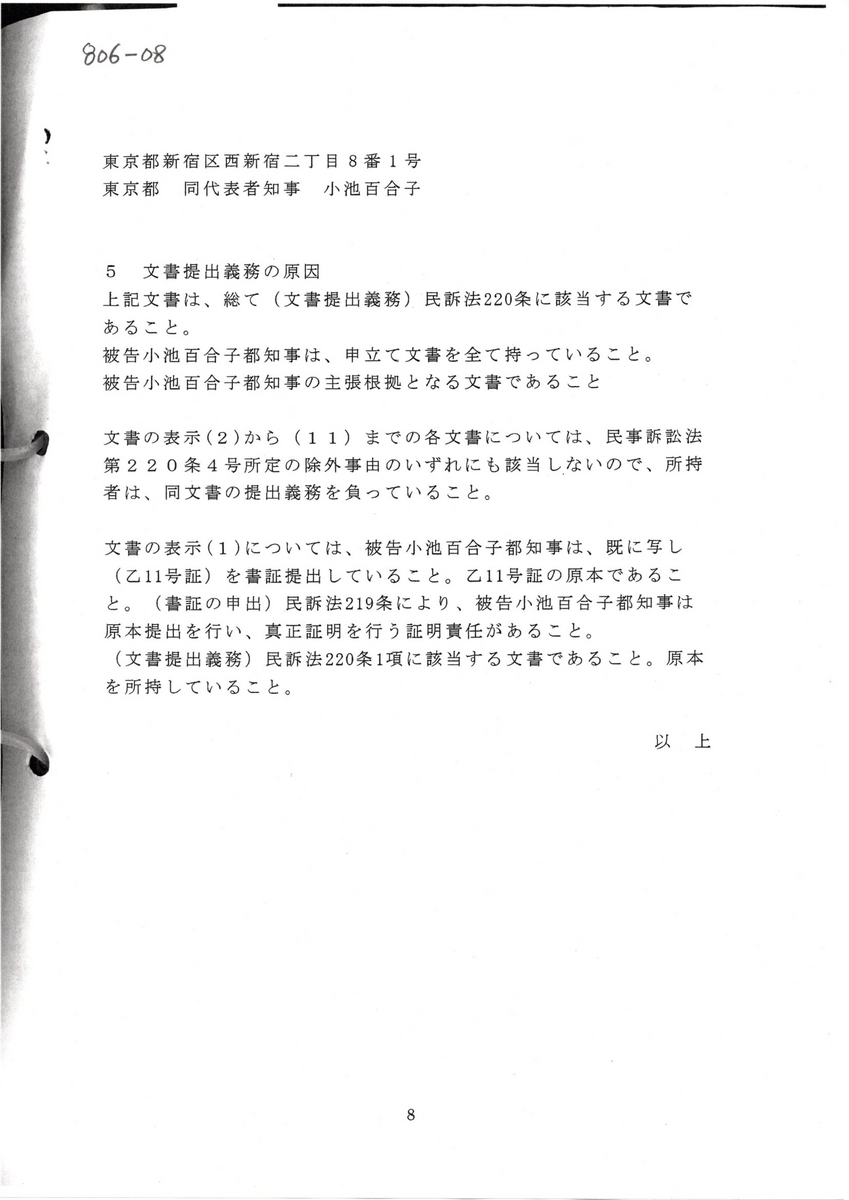 806-08

東京都新宿区西新宿二丁目８番１号
東京都　同代表者知事　小池百合子

５　文書提出義務の原因
上記文書は、総て（文書提出義務）民訴法220条に該当する文書であること。
被告小池百合子都知事は、申立て文書を全て持っていること。
被告小池百合子都知事の主張根拠となる文書であること

文書の表示(２)から（１１）までの各文書については、民事訴訟法第２２０条４号所定の除外事由のいずれにも該当しないので、所持者は、同文書の提出義務を負っていること。

文書の表示(１)については、被告小池百合子都知事は、既に写し（乙11号証）を書証提出していること。乙11号証の原本であること。（書証の申出）民訴法219条により、被告小池百合子都知事は原本提出を行い、真正証明を行う証明責任があること。
（文書提出義務）民訴法220条1項に該当する文書であること。原本を所持していること。

以　上

8